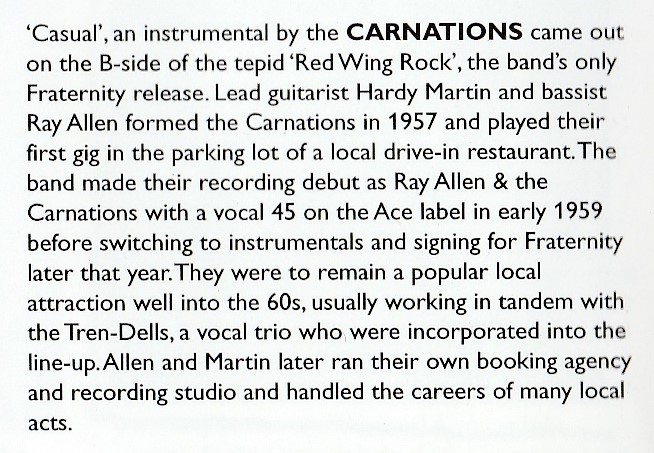 'Casual', an instrumental by the CARNATIONS came out on the B-side of the tepid 'Red Wing Rock', the band's only Fraternity release. Lead guitarist Hardy Martin and bassist Ray Allen formed the Carnations in 1957 and played their first gig in the parking lot of a local drive-in restaurant. The band made their recording debut as Ray Allen & the Carnations with a vocal 45 on the Ace label in early 1959 before switching to instrumentals and signing for Fraternity later that year. They were to remain a popular local attraction well into the 60s, usually working in tandem with the Tren-Dells, a vocal trio who were incorporated into the line-up. Allen and Martin later ran their own booking agency and recording studio and handled the careers of many local acts.